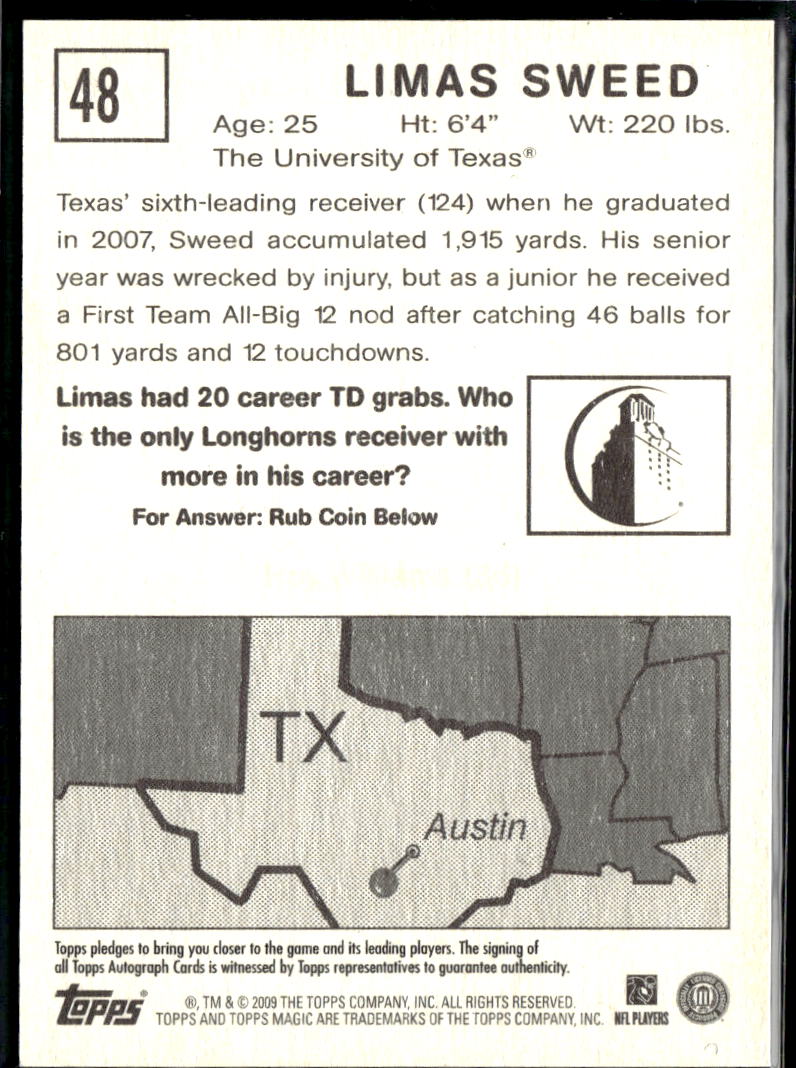 48

LIMAS SWEED

Age: 25 Ht: 6'4" Wt: 220 lbs.

The University of Texas®

Texas' sixth-leading receiver (124) when he graduated in 2007, Sweed accumulated 1,915 yards. His senior year was wrecked by injury, but as a junior he received a First Team All-Big 12 nod after catching 46 balls for 801 yards and 12 touchdowns.

Limas had 20 career TD grabs. Who is the only Longhorns receiver with more in his career?

For Answer: Rub Coin Below

TX

Austin

Topps pledges to bring you closer to the game and its leading players. The signing of all Topps Autograph Cards is witnessed by Topps representatives to guarantee authenticity.

Topps

®, TM & © 2009 THE TOPPS COMPANY, INC. ALL RIGHTS RESERVED. TOPPS AND TOPPS MAGIC ARE TRADEMARKS OF THE TOPPS COMPANY, INC.

NFL PLAYERS